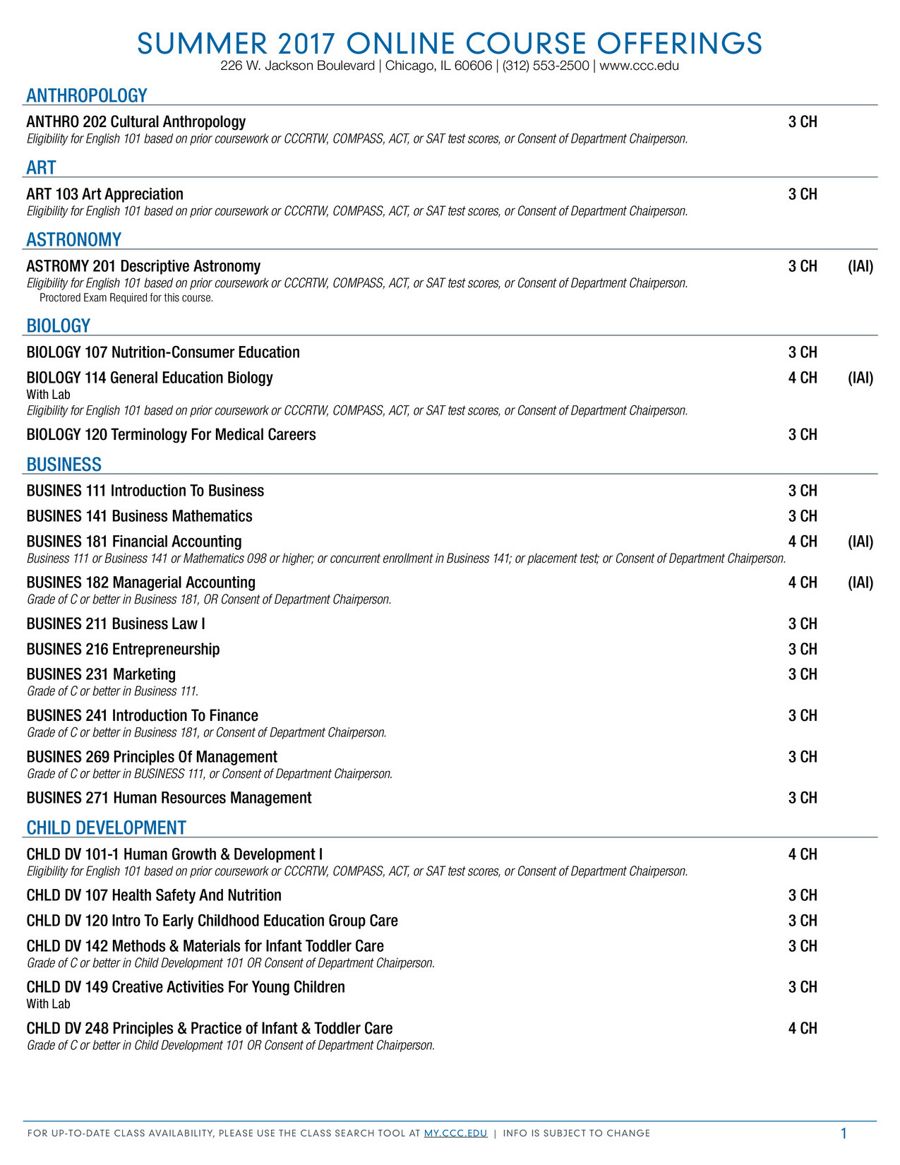 SUMMER 2017 ONLINE COURSE OFFERINGS
226 W. Jackson Boulevard | Chicago, IL 60606 | (312) 553-2500 | www.ccc.edu

ANTHROPOLOGY

ANTHRO 202 Cultural Anthropology 3 CH
Eligibility for English 101 based on prior coursework or CCCRTW, COMPASS, ACT, or SAT test scores, or Consent of Department Chairperson.

ART

ART 103 Art Appreciation 3 CH
Eligibility for English 101 based on prior coursework or CCCRTW, COMPASS, ACT, or SAT test scores, or Consent of Department Chairperson.

ASTRONOMY

ASTROMY 201 Descriptive Astronomy 3 CH (IAI)
Eligibility for English 101 based on prior coursework or CCCRTW, COMPASS, ACT, or SAT test scores, or Consent of Department Chairperson.
Proctored Exam Required for this course.

BIOLOGY

BIOLOGY 107 Nutrition-Consumer Education 3 CH

BIOLOGY 114 General Education Biology 4 CH (IAI)
With Lab
Eligibility for English 101 based on prior coursework or CCCRTW, COMPASS, ACT, or SAT test scores, or Consent of Department Chairperson.

BIOLOGY 120 Terminology For Medical Careers 3 CH

BUSINESS

BUSINES 111 Introduction To Business 3 CH

BUSINES 141 Business Mathematics 3 CH

BUSINES 181 Financial Accounting 4 CH (IAI)
Business 111 or Business 141 or Mathematics 098 or higher; or concurrent enrollment in Business 141; or placement test; or Consent of Department Chairperson.

BUSINES 182 Managerial Accounting 4 CH (IAI)
Grade of C or better in Business 181, OR Consent of Department Chairperson.

BUSINES 211 Business Law I 3 CH

BUSINES 216 Entrepreneurship 3 CH

BUSINES 231 Marketing 3 CH
Grade of C or better in Business 111.

BUSINES 241 Introduction To Finance 3 CH
Grade of C or better in Business 181, or Consent of Department Chairperson.

BUSINES 269 Principles Of Management 3 CH
Grade of C or better in BUSINESS 111, or Consent of Department Chairperson.

BUSINES 271 Human Resources Management 3 CH

CHILD DEVELOPMENT

CHLD DV 101-1 Human Growth & Development I 4 CH
Eligibility for English 101 based on prior coursework or CCCRTW, COMPASS, ACT, or SAT test scores, or Consent of Department Chairperson.

CHLD DV 107 Health Safety And Nutrition 3 CH

CHLD DV 120 Intro To Early Childhood Education Group Care 3 CH

CHLD DV 142 Methods & Materials for Infant Toddler Care 3 CH
Grade of C or better in Child Development 101 OR Consent of Department Chairperson.

CHLD DV 149 Creative Activities For Young Children 3 CH
With Lab

CHLD DV 248 Principles & Practice of Infant & Toddler Care 4 CH
Grade of C or better in Child Development 101 OR Consent of Department Chairperson.

FOR UP-TO-DATE CLASS AVAILABILITY, PLEASE USE THE CLASS SEARCH TOOL AT MY.CCC.EDU | INFO IS SUBJECT TO CHANGE 1